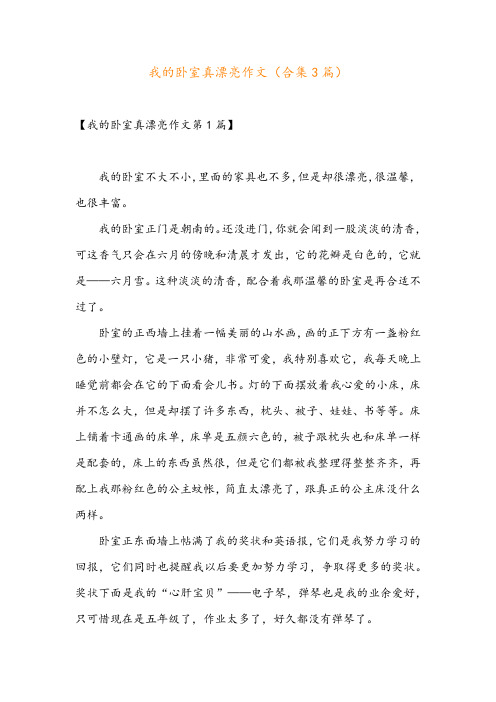 我的卧室真漂亮作文（合集3篇）

【我的卧室真漂亮作文第1篇】

我的卧室不大不小，里面的家具也不多，但是却很漂亮，很温馨，也很丰富。

我的卧室正门是朝南的。还没进门，你就会闻到一股淡淡的清香，可这香气只会在六月的傍晚和清晨才发出，它的花瓣是白色的，它就是——六月雪。这种淡淡的清香，配合着我那温馨的卧室是再合适不过了。

卧室的正西墙上挂着一幅美丽的山水画，画的正下方有一盏粉红色的小壁灯，它是一只小猪，非常可爱，我特别喜欢它，我每天晚上睡觉前都会在它的下面看会儿书。灯的下面摆放着我心爱的小床，床并不怎么大，但是却摆了许多东西，枕头、被子、娃娃、书等等。床上铺着卡通画的床单，床单是五颜六色的，被子跟枕头也和床单一样是配套的，床上的东西虽然很，但是它们都被我整理得整整齐齐，再配上我那粉红色的公主蚊帐，简直太漂亮了，跟真正的公主床没什么两样。

卧室正东面墙上帖满了我的奖状和英语报，它们是我努力学习的回报，它们同时也提醒我以后要更加努力学习，争取得更多的奖状。奖状下面是我的“心肝宝贝”——电子琴，弹琴也是我的业余爱好，只可惜现在是五年级了，作业太多了，好久都没有弹琴了。